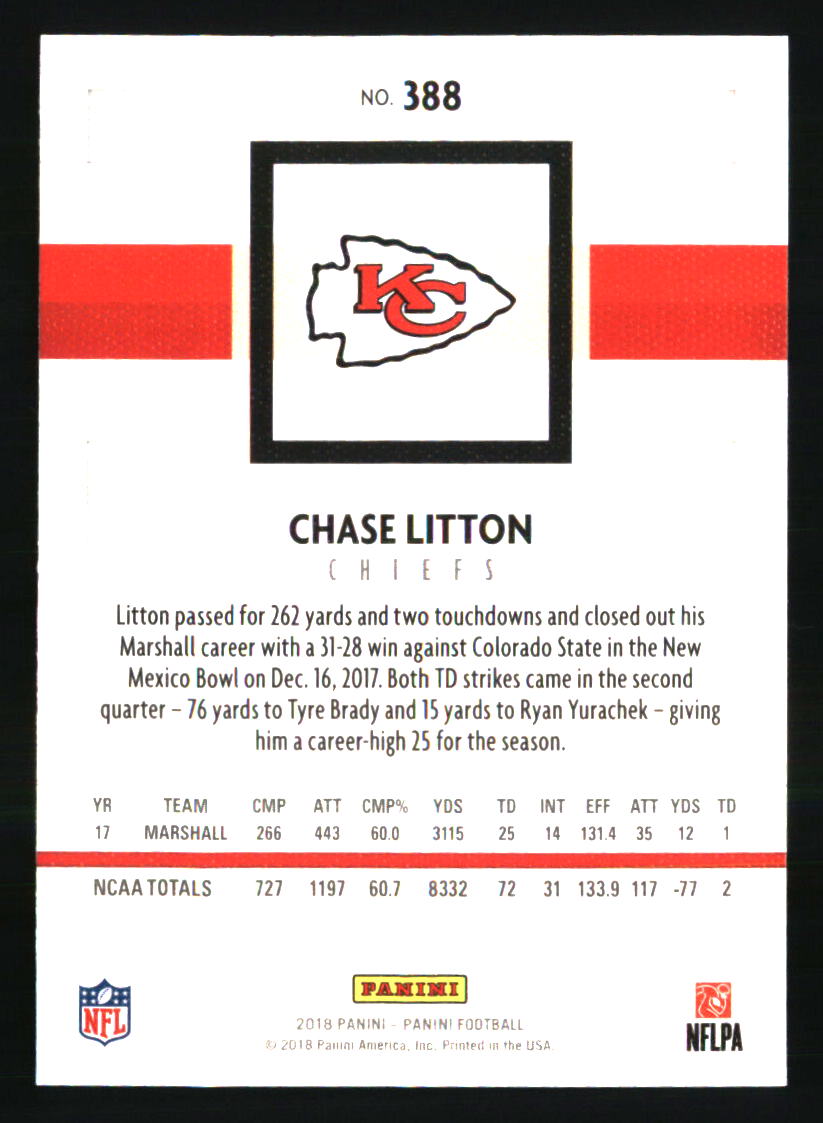 NO. 388

KC

CHASE LITTON

CHIEFS

Litton passed for 262 yards and two touchdowns and closed out his Marshall career with a 31-28 win against Colorado State in the New Mexico Bowl on Dec. 16, 2017. Both TD strikes came in the second quarter – 76 yards to Tyre Brady and 15 yards to Ryan Yurachek – giving him a career-high 25 for the season.

| YR | TEAM | CMP | ATT | CMP% | YDS | TD | INT | EFF | ATT | YDS | TD |
|---|---|---|---|---|---|---|---|---|---|---|---|
| 17 | MARSHALL | 266 | 443 | 60.0 | 3115 | 25 | 14 | 131.4 | 35 | 12 | 1 |
| NCAA TOTALS | | 727 | 1197 | 60.7 | 8332 | 72 | 31 | 133.9 | 117 | -77 | 2 |

NFL

PANINI

2018 PANINI - PANINI FOOTBALL
© 2018 Panini America, Inc. Printed in the USA.

NFLPA